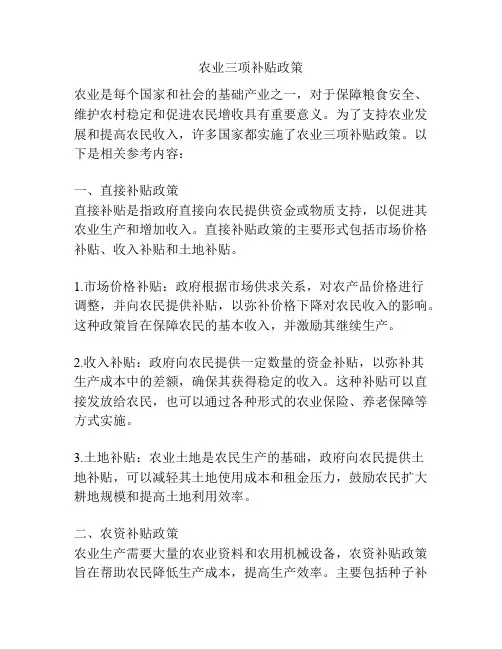 农业三项补贴政策

农业是每个国家和社会的基础产业之一，对于保障粮食安全、维护农村稳定和促进农民增收具有重要意义。为了支持农业发展和提高农民收入，许多国家都实施了农业三项补贴政策。以下是相关参考内容：

一、直接补贴政策
直接补贴是指政府直接向农民提供资金或物质支持，以促进其农业生产和增加收入。直接补贴政策的主要形式包括市场价格补贴、收入补贴和土地补贴。

1.市场价格补贴：政府根据市场供求关系，对农产品价格进行调整，并向农民提供补贴，以弥补价格下降对农民收入的影响。这种政策旨在保障农民的基本收入，并激励其继续生产。

2.收入补贴：政府向农民提供一定数量的资金补贴，以弥补其生产成本中的差额，确保其获得稳定的收入。这种补贴可以直接发放给农民，也可以通过各种形式的农业保险、养老保障等方式实施。

3.土地补贴：农业土地是农民生产的基础，政府向农民提供土地补贴，可以减轻其土地使用成本和租金压力，鼓励农民扩大耕地规模和提高土地利用效率。

二、农资补贴政策
农业生产需要大量的农业资料和农用机械设备，农资补贴政策旨在帮助农民降低生产成本，提高生产效率。主要包括种子补